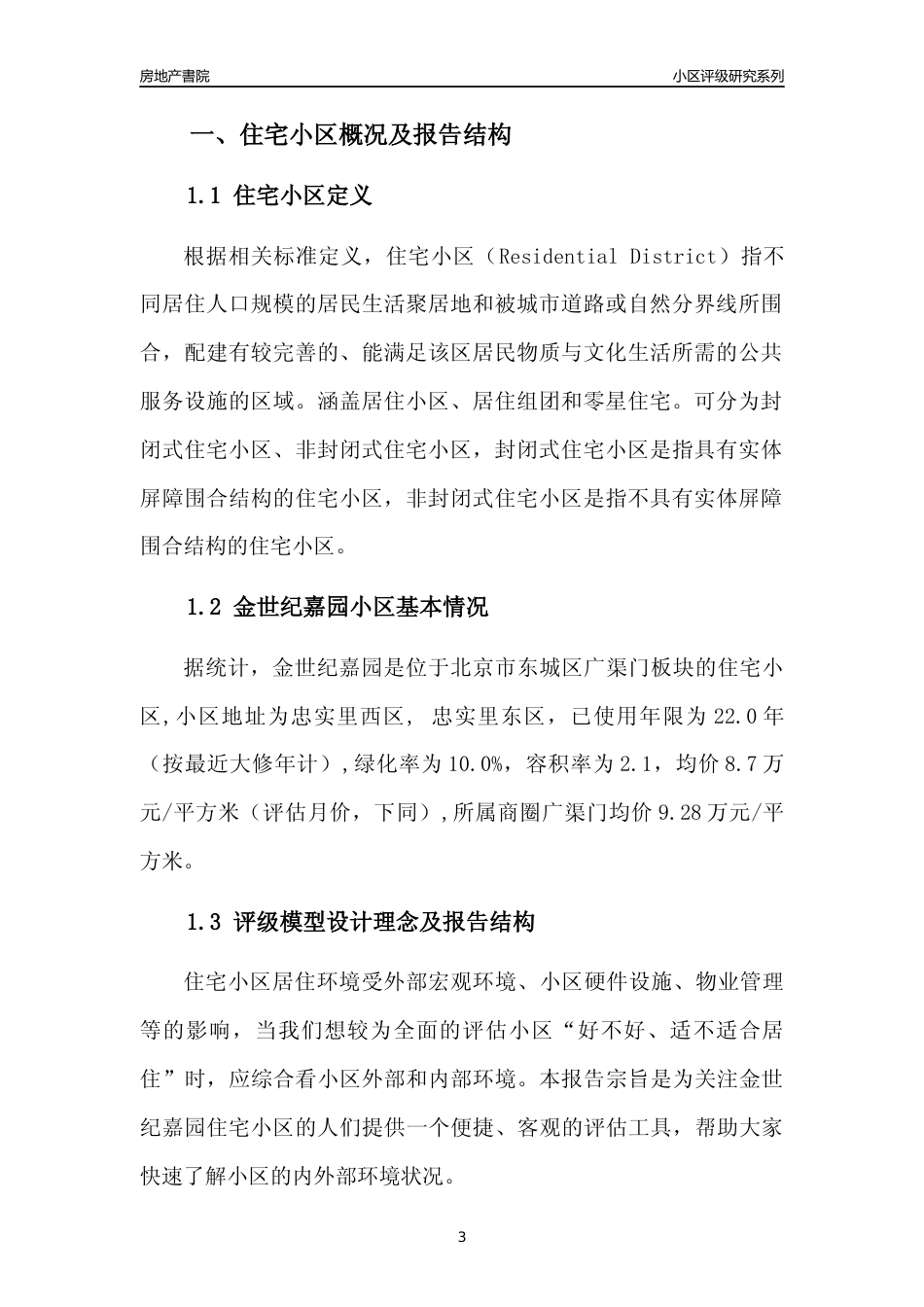 房地产書院

小区评级研究系列

一、住宅小区概况及报告结构

1.1 住宅小区定义

根据相关标准定义，住宅小区（Residential District）指不同居住人口规模的居民生活聚居地和被城市道路或自然分界线所围合，配建有较完善的、能满足该区居民物质与文化生活所需的公共服务设施的区域。涵盖居住小区、居住组团和零星住宅。可分为封闭式住宅小区、非封闭式住宅小区，封闭式住宅小区是指具有实体屏障围合结构的住宅小区，非封闭式住宅小区是指不具有实体屏障围合结构的住宅小区。

1.2 金世纪嘉园小区基本情况

据统计，金世纪嘉园是位于北京市东城区广渠门板块的住宅小区,小区地址为忠实里西区， 忠实里东区，已使用年限为 22.0 年（按最近大修年计）,绿化率为 10.0%，容积率为 2.1，均价 8.7 万元/平方米（评估月价，下同）,所属商圈广渠门均价 9.28 万元/平方米。

1.3 评级模型设计理念及报告结构

住宅小区居住环境受外部宏观环境、小区硬件设施、物业管理等的影响，当我们想较为全面的评估小区“好不好、适不适合居住”时，应综合看小区外部和内部环境。本报告宗旨是为关注金世纪嘉园住宅小区的人们提供一个便捷、客观的评估工具，帮助大家快速了解小区的内外部环境状况。

3